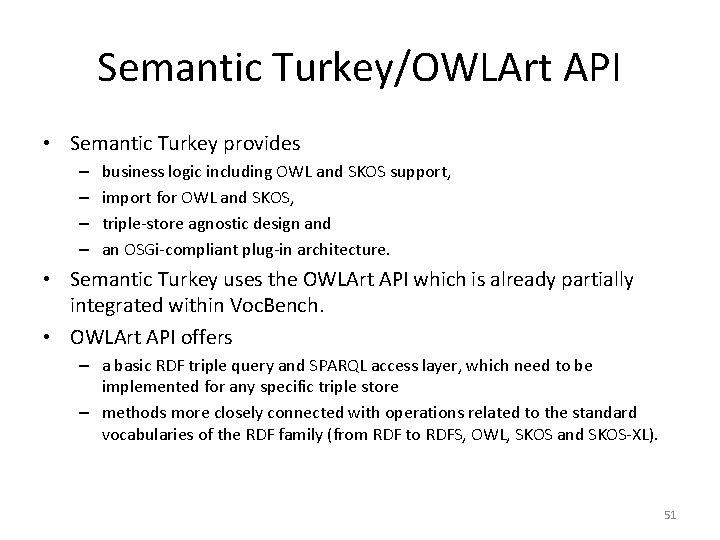 Semantic Turkey/OWLArt API

• Semantic Turkey provides
– business logic including OWL and SKOS support,
– import for OWL and SKOS,
– triple-store agnostic design and
– an OSGi-compliant plug-in architecture.

• Semantic Turkey uses the OWLArt API which is already partially integrated within VocBench.

• OWLArt API offers
– a basic RDF triple query and SPARQL access layer, which need to be implemented for any specific triple store
– methods more closely connected with operations related to the standard vocabularies of the RDF family (from RDF to RDFS, OWL, SKOS and SKOS-XL).

51